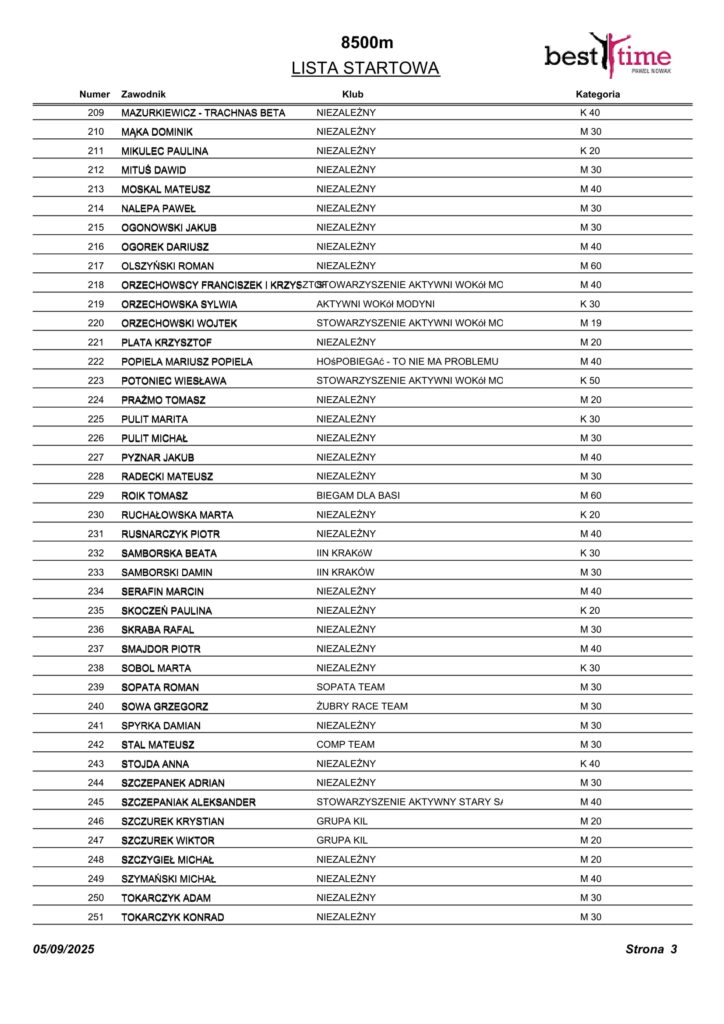 8500m
LISTA STARTOWA

best time
PAWEŁ NOWAK

| Numer | Zawodnik | Klub | Kategoria |
|---|---|---|---|
| 209 | MAZURKIEWICZ - TRACHNAS BETA | NIEZALEŻNY | K 40 |
| 210 | MĄKA DOMINIK | NIEZALEŻNY | M 30 |
| 211 | MIKULEC PAULINA | NIEZALEŻNY | K 20 |
| 212 | MITUŚ DAWID | NIEZALEŻNY | M 30 |
| 213 | MOSKAL MATEUSZ | NIEZALEŻNY | M 40 |
| 214 | NALEPA PAWEŁ | NIEZALEŻNY | M 30 |
| 215 | OGONOWSKI JAKUB | NIEZALEŻNY | M 30 |
| 216 | OGOREK DARIUSZ | NIEZALEŻNY | M 40 |
| 217 | OLSZYŃSKI ROMAN | NIEZALEŻNY | M 60 |
| 218 | ORZECHOWSCY FRANCISZEK I KRZYSZTOF | STOWARZYSZENIE AKTYWNI WOKół MC | M 40 |
| 219 | ORZECHOWSKA SYLWIA | AKTYWNI WOKół MODYNI | K 30 |
| 220 | ORZECHOWSKI WOJTEK | STOWARZYSZENIE AKTYWNI WOKół MC | M 19 |
| 221 | PLATA KRZYSZTOF | NIEZALEŻNY | M 20 |
| 222 | POPIELA MARIUSZ POPIELA | HOśPOBIEGAć - TO NIE MA PROBLEMU | M 40 |
| 223 | POTONIEC WIESŁAWA | STOWARZYSZENIE AKTYWNI WOKół MC | K 50 |
| 224 | PRAŻMO TOMASZ | NIEZALEŻNY | M 20 |
| 225 | PULIT MARITA | NIEZALEŻNY | K 30 |
| 226 | PULIT MICHAŁ | NIEZALEŻNY | M 30 |
| 227 | PYZNAR JAKUB | NIEZALEŻNY | M 40 |
| 228 | RADECKI MATEUSZ | NIEZALEŻNY | M 30 |
| 229 | ROIK TOMASZ | BIEGAM DLA BASI | M 60 |
| 230 | RUCHAŁOWSKA MARTA | NIEZALEŻNY | K 20 |
| 231 | RUSNARCZYK PIOTR | NIEZALEŻNY | M 40 |
| 232 | SAMBORSKA BEATA | IIN KRAKóW | K 30 |
| 233 | SAMBORSKI DAMIN | IIN KRAKÓW | M 30 |
| 234 | SERAFIN MARCIN | NIEZALEŻNY | M 40 |
| 235 | SKOCZEŃ PAULINA | NIEZALEŻNY | K 20 |
| 236 | SKRABA RAFAL | NIEZALEŻNY | M 30 |
| 237 | SMAJDOR PIOTR | NIEZALEŻNY | M 40 |
| 238 | SOBOL MARTA | NIEZALEŻNY | K 30 |
| 239 | SOPATA ROMAN | SOPATA TEAM | M 30 |
| 240 | SOWA GRZEGORZ | ŻUBRY RACE TEAM | M 30 |
| 241 | SPYRKA DAMIAN | NIEZALEŻNY | M 30 |
| 242 | STAL MATEUSZ | COMP TEAM | M 30 |
| 243 | STOJDA ANNA | NIEZALEŻNY | K 40 |
| 244 | SZCZEPANEK ADRIAN | NIEZALEŻNY | M 30 |
| 245 | SZCZEPANIAK ALEKSANDER | STOWARZYSZENIE AKTYWNY STARY S/ | M 40 |
| 246 | SZCZUREK KRYSTIAN | GRUPA KIL | M 20 |
| 247 | SZCZUREK WIKTOR | GRUPA KIL | M 20 |
| 248 | SZCZYGIEŁ MICHAŁ | NIEZALEŻNY | M 20 |
| 249 | SZYMAŃSKI MICHAŁ | NIEZALEŻNY | M 40 |
| 250 | TOKARCZYK ADAM | NIEZALEŻNY | M 30 |
| 251 | TOKARCZYK KONRAD | NIEZALEŻNY | M 30 |

05/09/2025

Strona 3